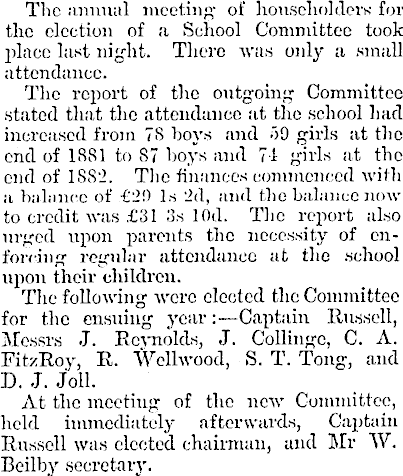 The annual meeting of householders for the election of a School Committee took place last night. There was only a small attendance.

The report of the outgoing Committee stated that the attendance at the school had increased from 78 boys and 59 girls at the end of 1881 to 87 boys and 74 girls at the end of 1882. The finances commenced with a balance of £29 1s 2d, and the balance now to credit was £31 3s 10d. The report also urged upon parents the necessity of enforcing regular attendance at the school upon their children.

The following were elected the Committee for the ensuing year:—Captain Russell, Messrs J. Reynolds, J. Collinge, C. A. FitzRoy, R. Wellwood, S. T. Tong, and D. J. Joll.

At the meeting of the new Committee, held immediately afterwards, Captain Russell was elected chairman, and Mr W. Beilby secretary.